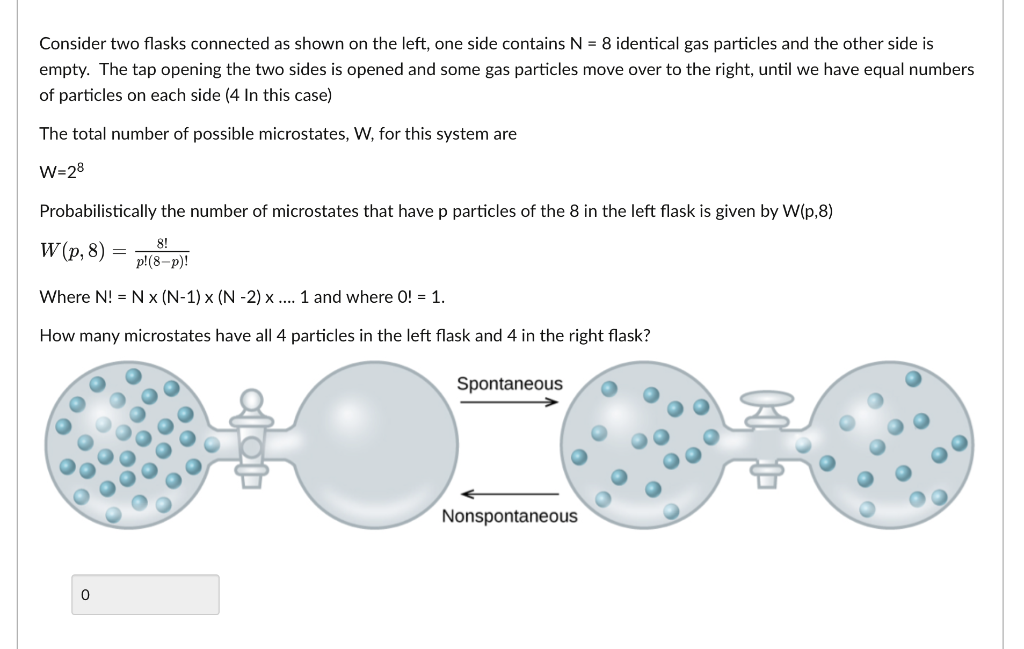 Consider two flasks connected as shown on the left, one side contains N = 8 identical gas particles and the other side is empty. The tap opening the two sides is opened and some gas particles move over to the right, until we have equal numbers of particles on each side (4 In this case)

The total number of possible microstates, W, for this system are

W=$2^8$

Probabilistically the number of microstates that have p particles of the 8 in the left flask is given by W(p,8)

$W(p,8) = \frac{8!}{p!(8-p)!}$

Where N! = N x (N-1) x (N -2) x .... 1 and where 0! = 1.

How many microstates have all 4 particles in the left flask and 4 in the right flask?

Spontaneous

Nonspontaneous

0